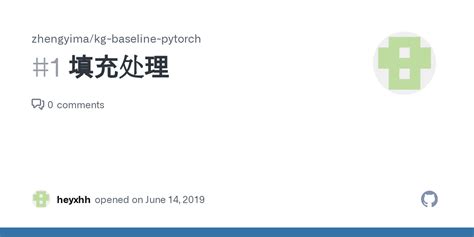 zhengyima/kg-baseline-pytorch

#1 填充处理

0 comments

heyxhh opened on June 14, 2019